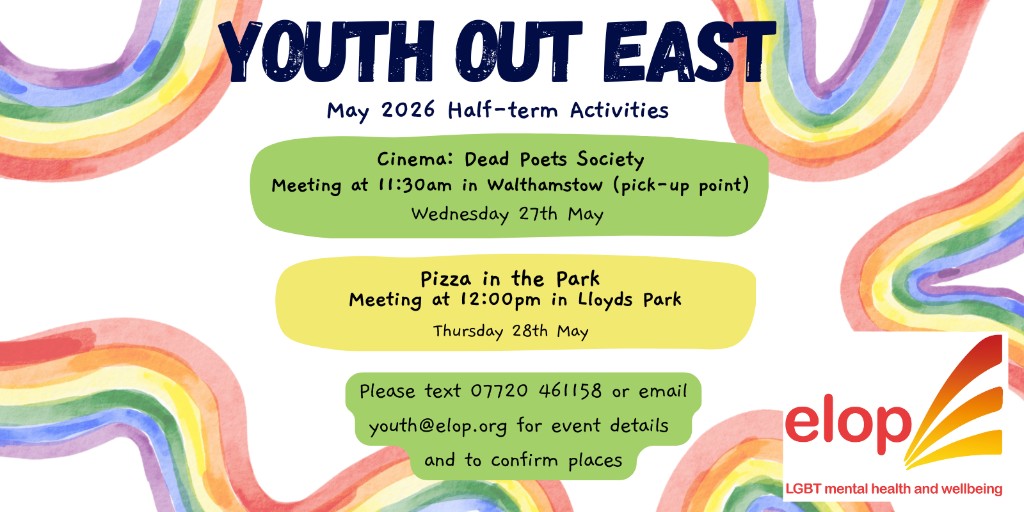 YOUTH OUT EAST

May 2026 Half-term Activities

Cinema: Dead Poets Society
Meeting at 11:30am in Walthamstow (pick-up point)
Wednesday 27th May

Pizza in the Park
Meeting at 12:00pm in Lloyds Park
Thursday 28th May

Please text 07720 461158 or email youth@elop.org for event details and to confirm places

elop
LGBT mental health and wellbeing